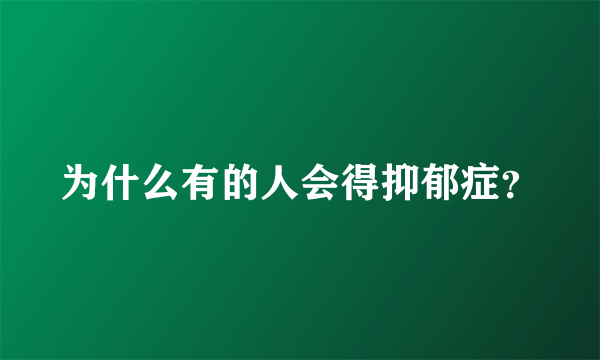 为什么有的人会得抑郁症?